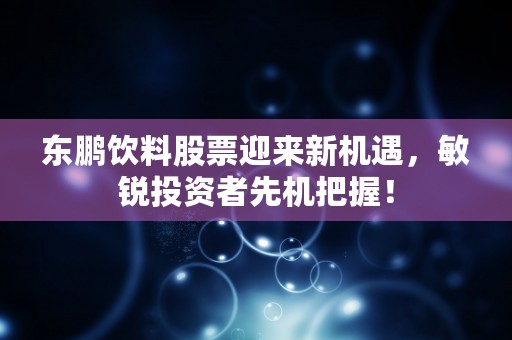 东鹏饮料股票迎来新机遇，敏锐投资者先机把握！